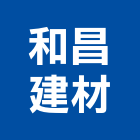 和昌
建材